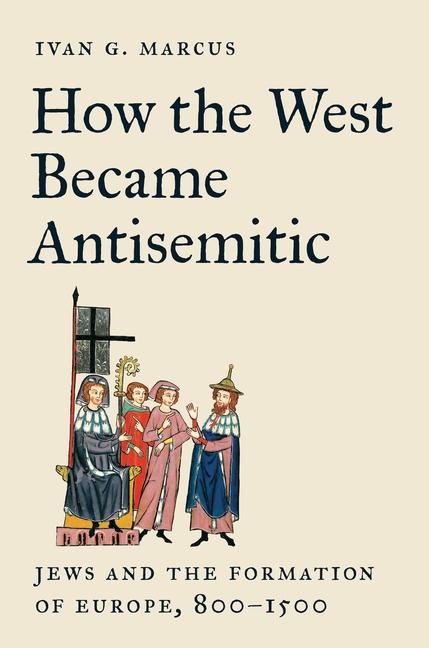 IVAN G. MARCUS

How the West Became Antisemitic

JEWS AND THE FORMATION OF EUROPE, 800–1500